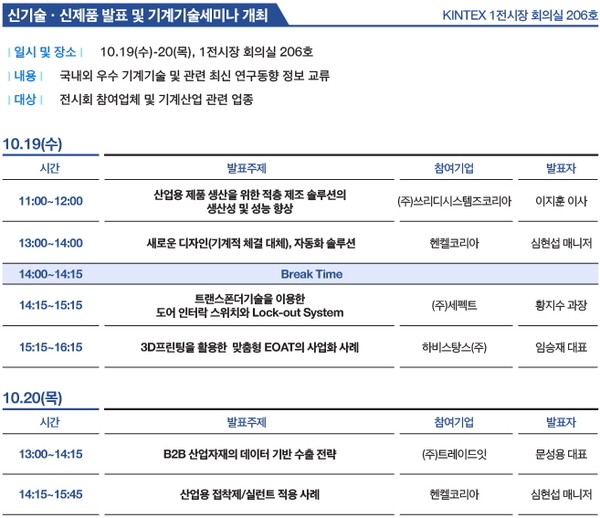 신기술 · 신제품 발표 및 기계기술세미나 개최

KINTEX 1전시장 회의실 206호

| 일시 및 장소 | 10.19(수)-20(목), 1전시장 회의실 206호

| 내용 | 국내외 우수 기계기술 및 관련 최신 연구동향 정보 교류

| 대상 | 전시회 참여업체 및 기계산업 관련 업종

10.19(수)

| 시간 | 발표주제 | 참여기업 | 발표자 |
|---|---|---|---|
| 11:00~12:00 | 산업용 제품 생산을 위한 적층 제조 솔루션의 생산성 및 성능 향상 | (주)쓰리디시스템즈코리아 | 이지훈 이사 |
| 13:00~14:00 | 새로운 디자인(기계적 체결 대체), 자동화 솔루션 | 헨켈코리아 | 심현섭 매니저 |
| 14:00~14:15 | Break Time | | |
| 14:15~15:15 | 트랜스폰더기술을 이용한 도어 인터락 스위치와 Lock-out System | (주)세펙트 | 황지수 과장 |
| 15:15~16:15 | 3D프린팅을 활용한 맞춤형 EOAT의 사업화 사례 | 하비스탕스(주) | 임승재 대표 |

10.20(목)

| 시간 | 발표주제 | 참여기업 | 발표자 |
|---|---|---|---|
| 13:00~14:15 | B2B 산업자재의 데이터 기반 수출 전략 | (주)트레이드잇 | 문성용 대표 |
| 14:15~15:45 | 산업용 접착제/실런트 적용 사례 | 헨켈코리아 | 심현섭 매니저 |